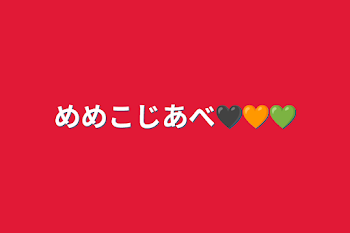 めめこじあべ🖤🧡💚